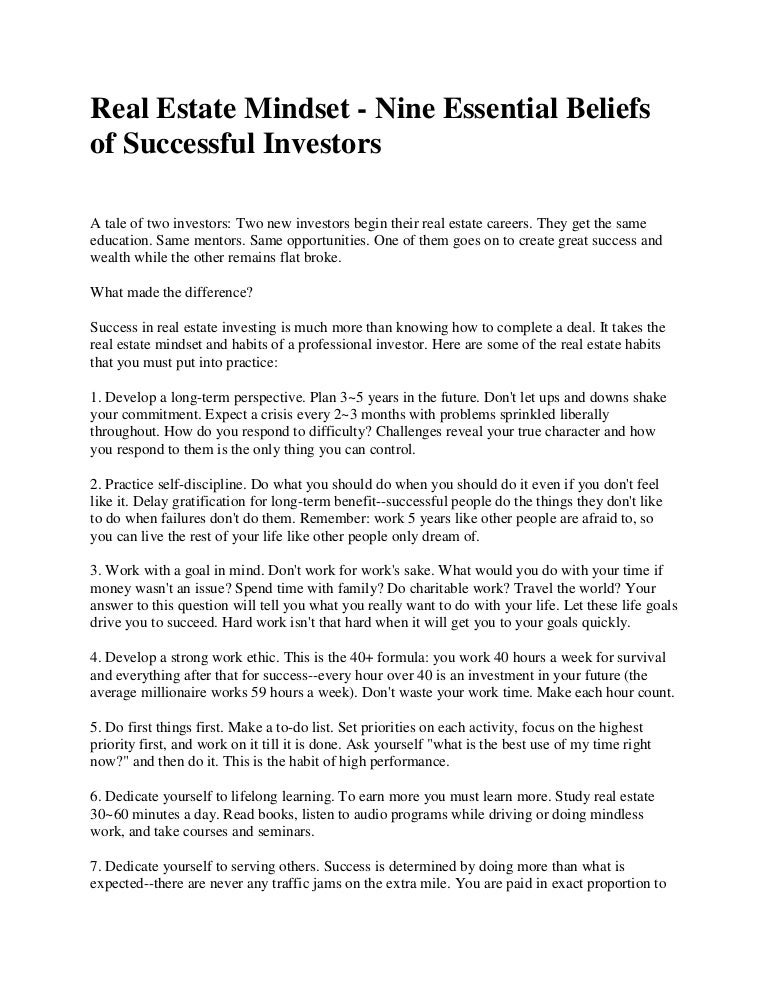 Real Estate Mindset - Nine Essential Beliefs of Successful Investors

A tale of two investors: Two new investors begin their real estate careers. They get the same education. Same mentors. Same opportunities. One of them goes on to create great success and wealth while the other remains flat broke.

What made the difference?

Success in real estate investing is much more than knowing how to complete a deal. It takes the real estate mindset and habits of a professional investor. Here are some of the real estate habits that you must put into practice:

1. Develop a long-term perspective. Plan 3~5 years in the future. Don't let ups and downs shake your commitment. Expect a crisis every 2~3 months with problems sprinkled liberally throughout. How do you respond to difficulty? Challenges reveal your true character and how you respond to them is the only thing you can control.

2. Practice self-discipline. Do what you should do when you should do it even if you don't feel like it. Delay gratification for long-term benefit--successful people do the things they don't like to do when failures don't do them. Remember: work 5 years like other people are afraid to, so you can live the rest of your life like other people only dream of.

3. Work with a goal in mind. Don't work for work's sake. What would you do with your time if money wasn't an issue? Spend time with family? Do charitable work? Travel the world? Your answer to this question will tell you what you really want to do with your life. Let these life goals drive you to succeed. Hard work isn't that hard when it will get you to your goals quickly.

4. Develop a strong work ethic. This is the 40+ formula: you work 40 hours a week for survival and everything after that for success--every hour over 40 is an investment in your future (the average millionaire works 59 hours a week). Don't waste your work time. Make each hour count.

5. Do first things first. Make a to-do list. Set priorities on each activity, focus on the highest priority first, and work on it till it is done. Ask yourself "what is the best use of my time right now?" and then do it. This is the habit of high performance.

6. Dedicate yourself to lifelong learning. To earn more you must learn more. Study real estate 30~60 minutes a day. Read books, listen to audio programs while driving or doing mindless work, and take courses and seminars.

7. Dedicate yourself to serving others. Success is determined by doing more than what is expected--there are never any traffic jams on the extra mile. You are paid in exact proportion to